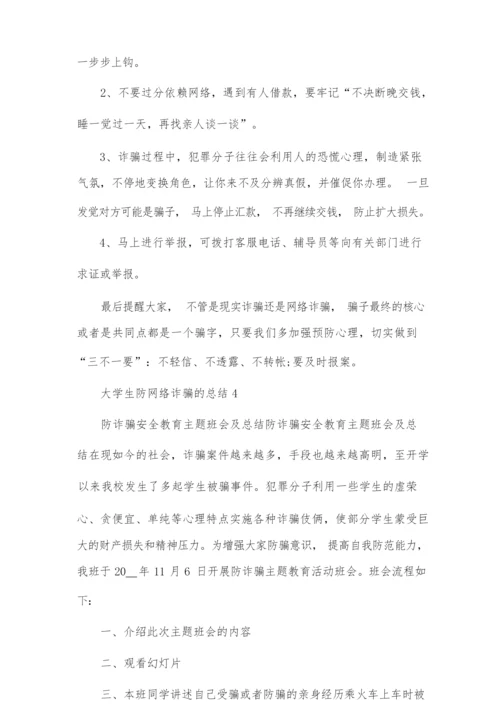 一步步上钩。

2、不要过分依赖网络，遇到有人借款，要牢记“不决断晚交钱，睡一觉过一天，再找亲人谈一谈”。

3、诈骗过程中，犯罪分子往往会利用人的恐慌心理，制造紧张气氛，不停地变换角色，让你来不及分辨真假，并催促你办理。 一旦发觉对方可能是骗子， 马上停止汇款， 不再继续交钱， 防止扩大损失。

4、马上进行举报，可拨打客服电话、辅导员等向有关部门进行求证或举报。

最后提醒大家， 不管是现实诈骗还是网络诈骗， 骗子最终的核心或者是共同点都是一个骗字，只要我们多加强预防心理，切实做到“三不一要”：不轻信、不透露、不转帐;要及时报案。

大学生防网络诈骗的总结 4

防诈骗安全教育主题班会及总结防诈骗安全教育主题班会及总结在现如今的社会，诈骗案件越来越多，手段也越来越高明，至开学以来我校发生了多起学生被骗事件。犯罪分子利用一些学生的虚荣心、贪便宜、单纯等心理特点实施各种诈骗伎俩，使部分学生蒙受巨大的财产损失和精神压力。为增强大家防骗意识， 提高自我防范能力，我班于 20__年 11 月 6 日开展防诈骗主题教育活动班会。班会流程如下:

一、介绍此次主题班会的内容

二、观看幻灯片

三、本班同学讲述自己受骗或者防骗的亲身经历乘火车上车时被